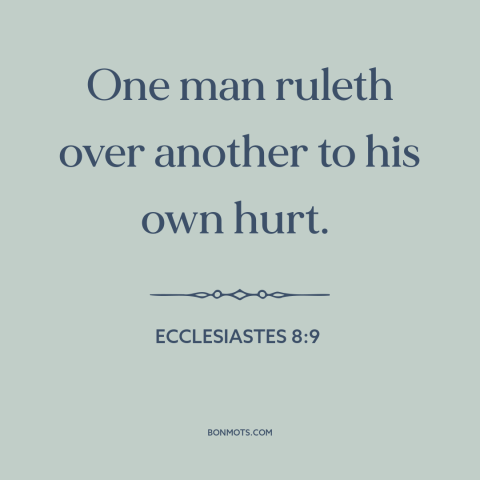 One man ruleth over another to his own hurt.

ECCLESIASTES 8:9

BONMOTS.COM